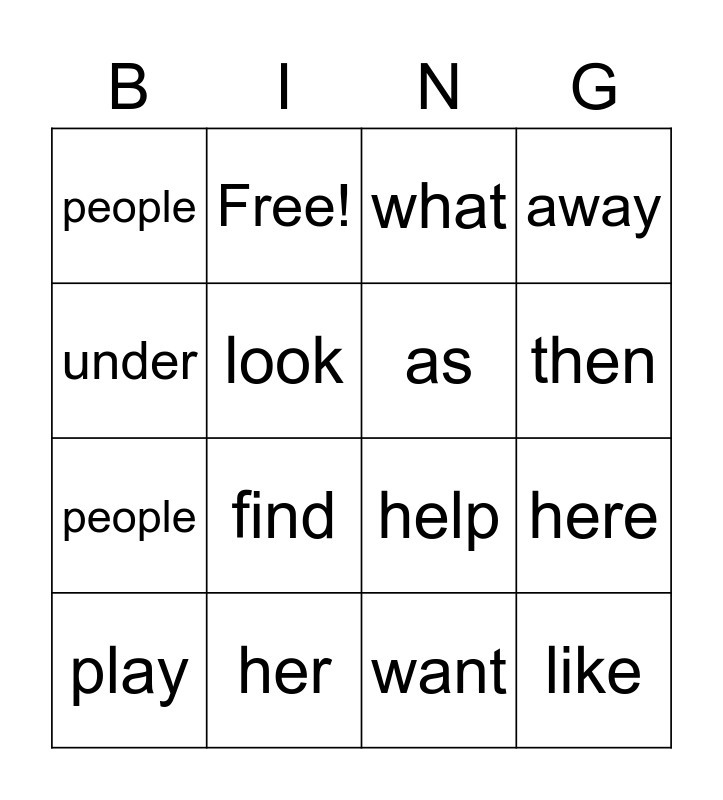 | B | I | N | G |
|---|---|---|---|
| people | Free! | what | away |
| under | look | as | then |
| people | find | help | here |
| play | her | want | like |